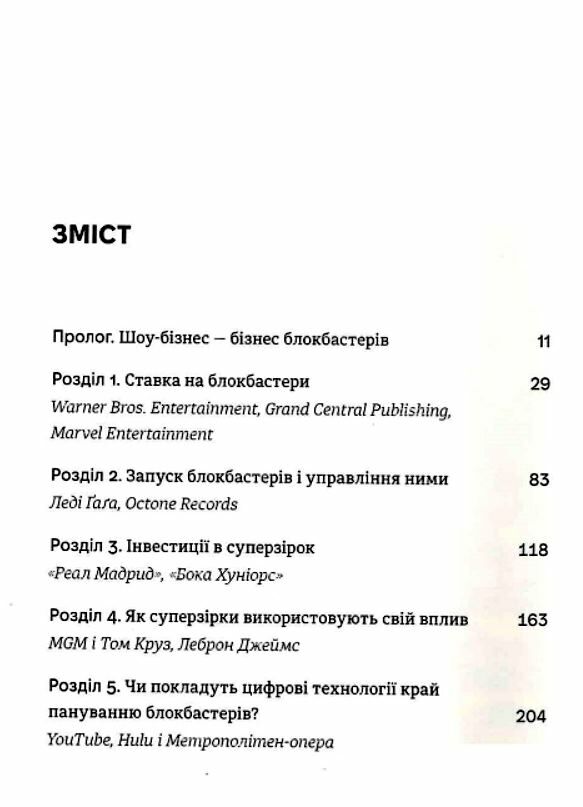 ЗМІСТ

Пролог. Шоу-бізнес — бізнес блокбастерів 11

Розділ 1. Ставка на блокбастери 29
Warner Bros. Entertainment, Grand Central Publishing, Marvel Entertainment

Розділ 2. Запуск блокбастерів і управління ними 83
Леді Ґаґа, Octone Records

Розділ 3. Інвестиції в суперзірок 118
«Реал Мадрид», «Бока Хуніорс»

Розділ 4. Як суперзірки використовують свій вплив 163
MGM і Том Круз, Леброн Джеймс

Розділ 5. Чи покладуть цифрові технології край пануванню блокбастерів? 204
YouTube, Hulu і Метрополітен-опера